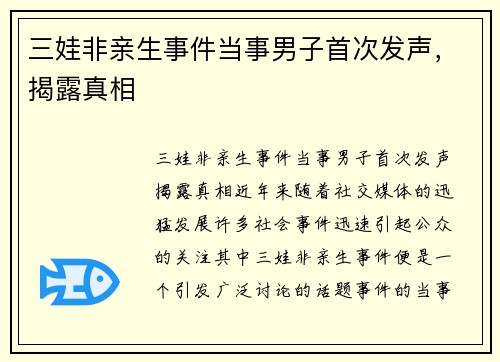 三娃非亲生事件当事男子首次发声，揭露真相

三娃非亲生事件当事男子首次发声揭露真相近年来随着社交媒体的迅猛发展许多社会事件迅速引起公众的关注其中三娃非亲生事件便是一个引发广泛讨论的话题事件的当事